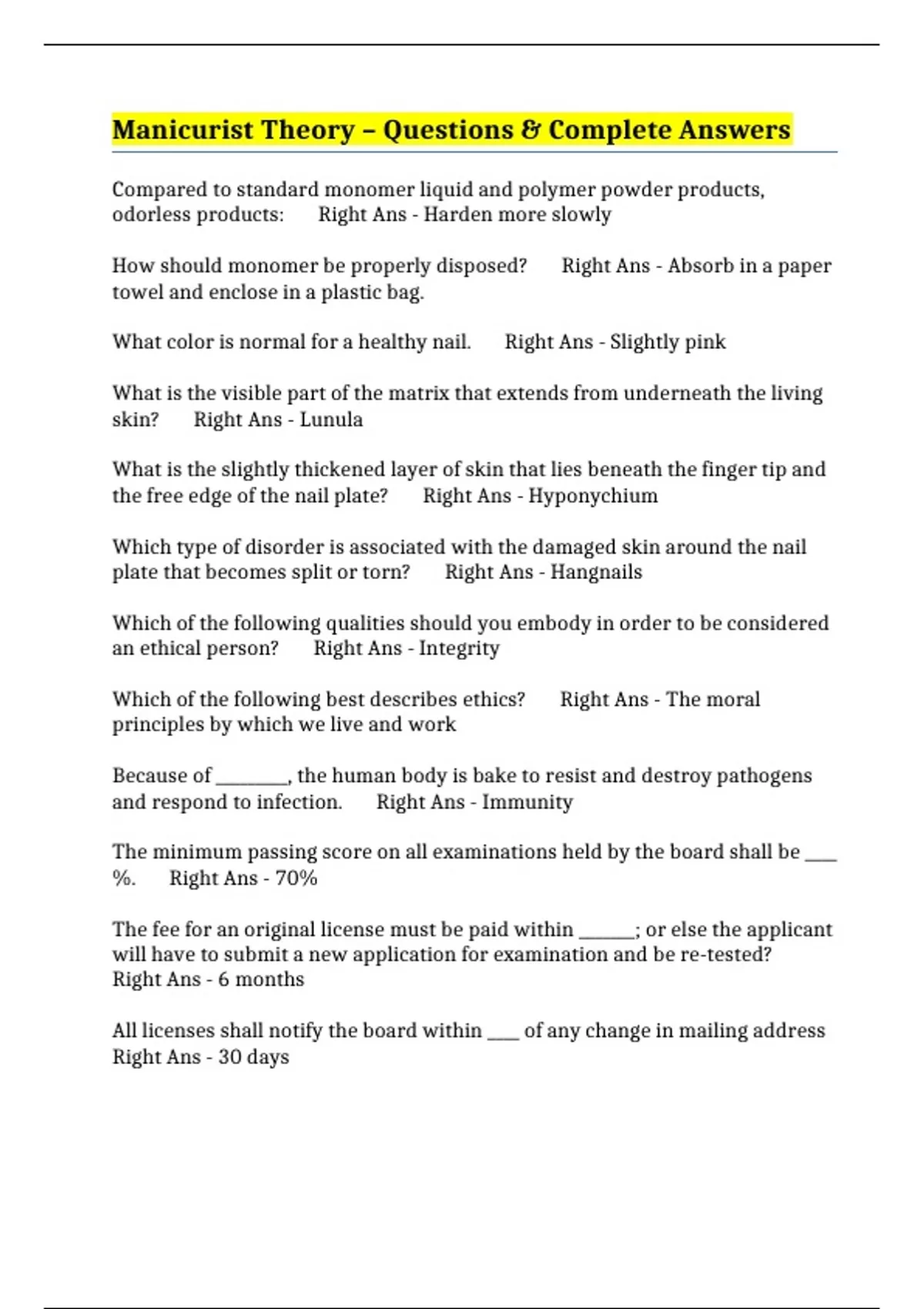 Manicurist Theory – Questions & Complete Answers

Compared to standard monomer liquid and polymer powder products, odorless products: Right Ans - Harden more slowly

How should monomer be properly disposed? Right Ans - Absorb in a paper towel and enclose in a plastic bag.

What color is normal for a healthy nail. Right Ans - Slightly pink

What is the visible part of the matrix that extends from underneath the living skin? Right Ans - Lunula

What is the slightly thickened layer of skin that lies beneath the finger tip and the free edge of the nail plate? Right Ans - Hyponychium

Which type of disorder is associated with the damaged skin around the nail plate that becomes split or torn? Right Ans - Hangnails

Which of the following qualities should you embody in order to be considered an ethical person? Right Ans - Integrity

Which of the following best describes ethics? Right Ans - The moral principles by which we live and work

Because of ________, the human body is bake to resist and destroy pathogens and respond to infection. Right Ans - Immunity

The minimum passing score on all examinations held by the board shall be ____ %. Right Ans - 70%

The fee for an original license must be paid within ______; or else the applicant will have to submit a new application for examination and be re-tested? Right Ans - 6 months

All licenses shall notify the board within ____ of any change in mailing address Right Ans - 30 days